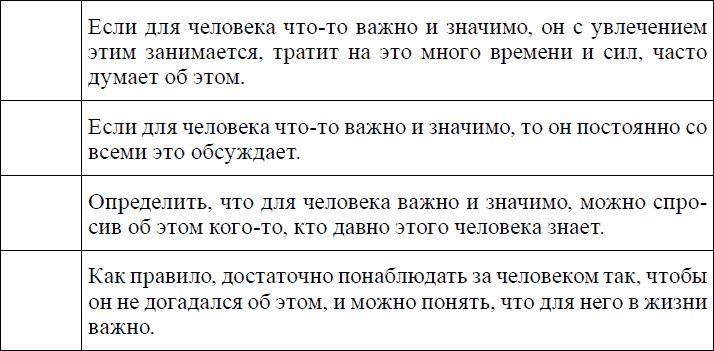 | | |
|---|---|
| | Если для человека что-то важно и значимо, он с увлечением этим занимается, тратит на это много времени и сил, часто думает об этом. |
| | Если для человека что-то важно и значимо, то он постоянно со всеми это обсуждает. |
| | Определить, что для человека важно и значимо, можно спросив об этом кого-то, кто давно этого человека знает. |
| | Как правило, достаточно понаблюдать за человеком так, чтобы он не догадался об этом, и можно понять, что для него в жизни важно. |